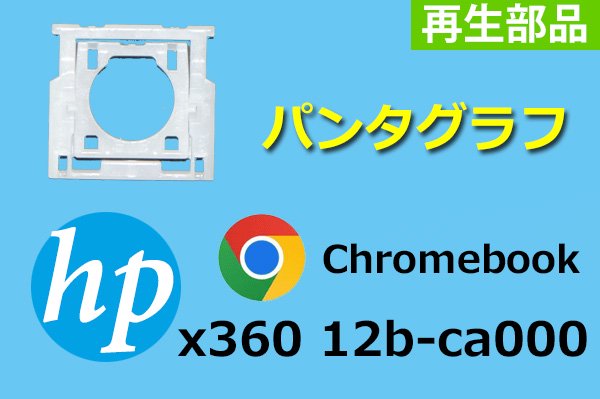 再生部品

パンタグラフ

hp

Chromebook

x360 12b-ca000